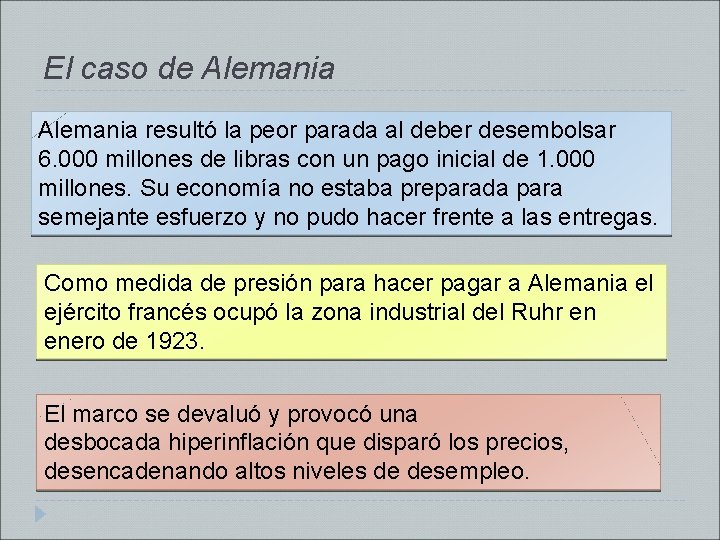 El caso de Alemania

Alemania resultó la peor parada al deber desembolsar 6.000 millones de libras con un pago inicial de 1.000 millones. Su economía no estaba preparada para semejante esfuerzo y no pudo hacer frente a las entregas.

Como medida de presión para hacer pagar a Alemania el ejército francés ocupó la zona industrial del Ruhr en enero de 1923.

El marco se devaluó y provocó una desbocada hiperinflación que disparó los precios, desencadenando altos niveles de desempleo.